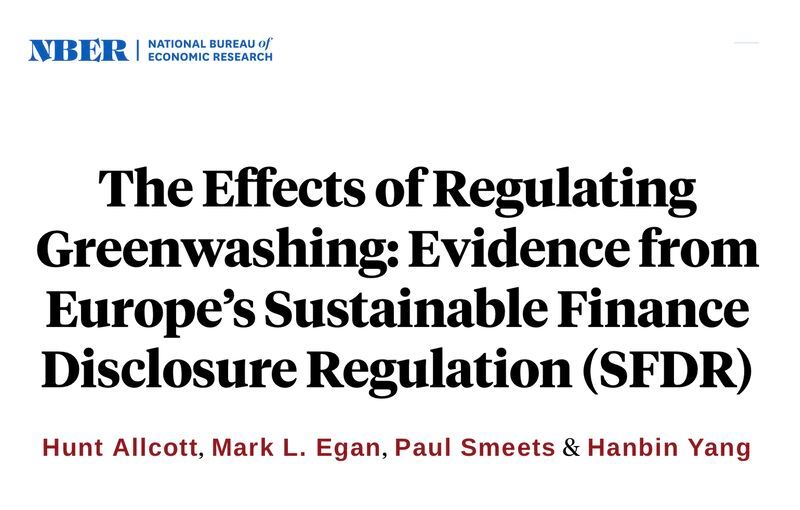 NBER | NATIONAL BUREAU of ECONOMIC RESEARCH

The Effects of Regulating Greenwashing: Evidence from Europe's Sustainable Finance Disclosure Regulation (SFDR)

Hunt Allcott, Mark L. Egan, Paul Smeets & Hanbin Yang